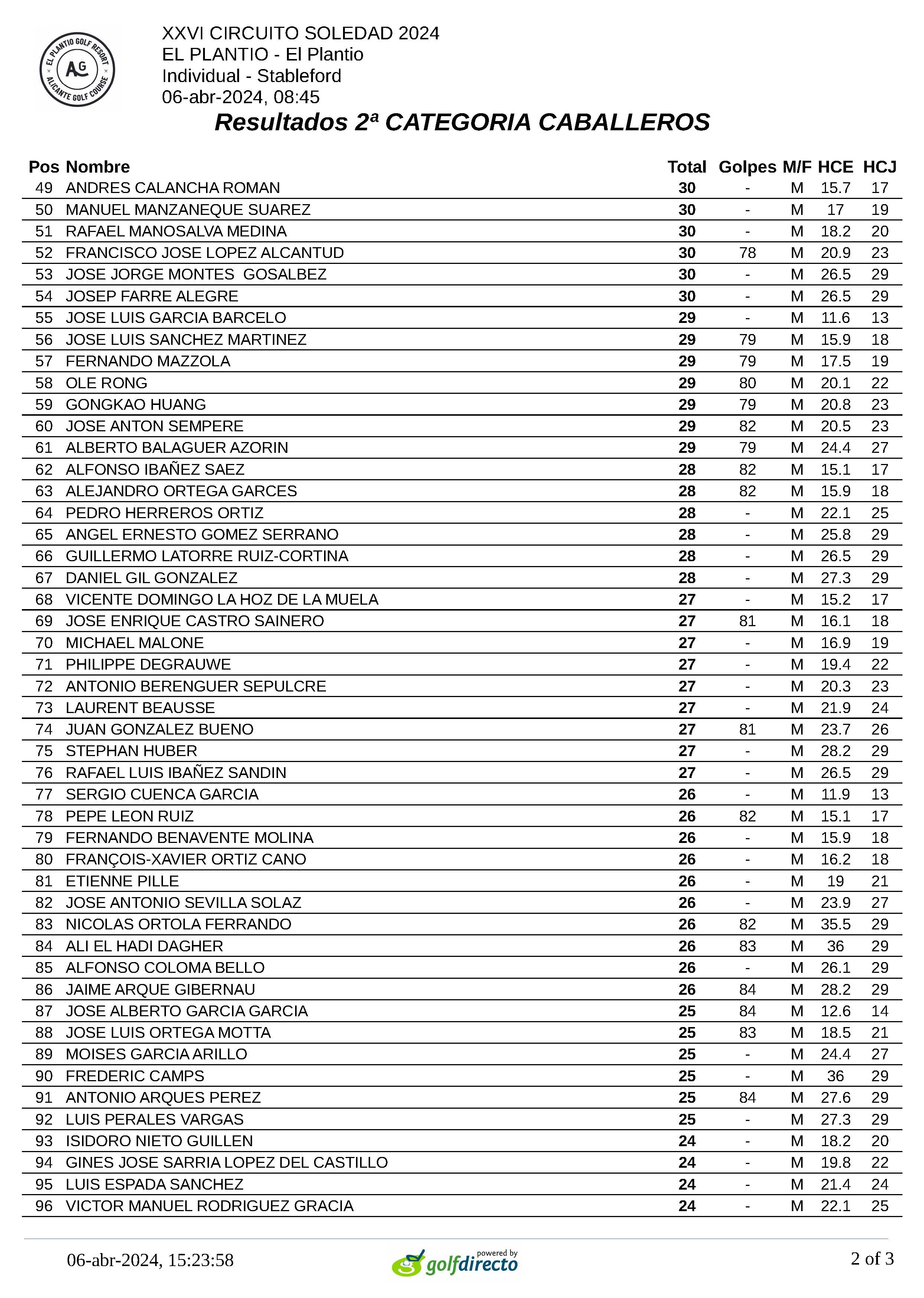 EL PLANTIO GOLF RESORT AG ALICANTE GOLF COURSE

XXVI CIRCUITO SOLEDAD 2024
EL PLANTIO - El Plantio
Individual - Stableford
06-abr-2024, 08:45

Resultados 2ª CATEGORIA CABALLEROS

| Pos | Nombre | Total | Golpes | M/F | HCE | HCJ |
|---|---|---|---|---|---|---|
| 49 | ANDRES CALANCHA ROMAN | 30 | - | M | 15.7 | 17 |
| 50 | MANUEL MANZANEQUE SUAREZ | 30 | - | M | 17 | 19 |
| 51 | RAFAEL MANOSALVA MEDINA | 30 | - | M | 18.2 | 20 |
| 52 | FRANCISCO JOSE LOPEZ ALCANTUD | 30 | 78 | M | 20.9 | 23 |
| 53 | JOSE JORGE MONTES GOSALBEZ | 30 | - | M | 26.5 | 29 |
| 54 | JOSEP FARRE ALEGRE | 30 | - | M | 26.5 | 29 |
| 55 | JOSE LUIS GARCIA BARCELO | 29 | - | M | 11.6 | 13 |
| 56 | JOSE LUIS SANCHEZ MARTINEZ | 29 | 79 | M | 15.9 | 18 |
| 57 | FERNANDO MAZZOLA | 29 | 79 | M | 17.5 | 19 |
| 58 | OLE RONG | 29 | 80 | M | 20.1 | 22 |
| 59 | GONGKAO HUANG | 29 | 79 | M | 20.8 | 23 |
| 60 | JOSE ANTON SEMPERE | 29 | 82 | M | 20.5 | 23 |
| 61 | ALBERTO BALAGUER AZORIN | 29 | 79 | M | 24.4 | 27 |
| 62 | ALFONSO IBAÑEZ SAEZ | 28 | 82 | M | 15.1 | 17 |
| 63 | ALEJANDRO ORTEGA GARCES | 28 | 82 | M | 15.9 | 18 |
| 64 | PEDRO HERREROS ORTIZ | 28 | - | M | 22.1 | 25 |
| 65 | ANGEL ERNESTO GOMEZ SERRANO | 28 | - | M | 25.8 | 29 |
| 66 | GUILLERMO LATORRE RUIZ-CORTINA | 28 | - | M | 26.5 | 29 |
| 67 | DANIEL GIL GONZALEZ | 28 | - | M | 27.3 | 29 |
| 68 | VICENTE DOMINGO LA HOZ DE LA MUELA | 27 | - | M | 15.2 | 17 |
| 69 | JOSE ENRIQUE CASTRO SAINERO | 27 | 81 | M | 16.1 | 18 |
| 70 | MICHAEL MALONE | 27 | - | M | 16.9 | 19 |
| 71 | PHILIPPE DEGRAUWE | 27 | - | M | 19.4 | 22 |
| 72 | ANTONIO BERENGUER SEPULCRE | 27 | - | M | 20.3 | 23 |
| 73 | LAURENT BEAUSSE | 27 | - | M | 21.9 | 24 |
| 74 | JUAN GONZALEZ BUENO | 27 | 81 | M | 23.7 | 26 |
| 75 | STEPHAN HUBER | 27 | - | M | 28.2 | 29 |
| 76 | RAFAEL LUIS IBAÑEZ SANDIN | 27 | - | M | 26.5 | 29 |
| 77 | SERGIO CUENCA GARCIA | 26 | - | M | 11.9 | 13 |
| 78 | PEPE LEON RUIZ | 26 | 82 | M | 15.1 | 17 |
| 79 | FERNANDO BENAVENTE MOLINA | 26 | - | M | 15.9 | 18 |
| 80 | FRANÇOIS-XAVIER ORTIZ CANO | 26 | - | M | 16.2 | 18 |
| 81 | ETIENNE PILLE | 26 | - | M | 19 | 21 |
| 82 | JOSE ANTONIO SEVILLA SOLAZ | 26 | - | M | 23.9 | 27 |
| 83 | NICOLAS ORTOLA FERRANDO | 26 | 82 | M | 35.5 | 29 |
| 84 | ALI EL HADI DAGHER | 26 | 83 | M | 36 | 29 |
| 85 | ALFONSO COLOMA BELLO | 26 | - | M | 26.1 | 29 |
| 86 | JAIME ARQUE GIBERNAU | 26 | 84 | M | 28.2 | 29 |
| 87 | JOSE ALBERTO GARCIA GARCIA | 25 | 84 | M | 12.6 | 14 |
| 88 | JOSE LUIS ORTEGA MOTTA | 25 | 83 | M | 18.5 | 21 |
| 89 | MOISES GARCIA ARILLO | 25 | - | M | 24.4 | 27 |
| 90 | FREDERIC CAMPS | 25 | - | M | 36 | 29 |
| 91 | ANTONIO ARQUES PEREZ | 25 | 84 | M | 27.6 | 29 |
| 92 | LUIS PERALES VARGAS | 25 | - | M | 27.3 | 29 |
| 93 | ISIDORO NIETO GUILLEN | 24 | - | M | 18.2 | 20 |
| 94 | GINES JOSE SARRIA LOPEZ DEL CASTILLO | 24 | - | M | 19.8 | 22 |
| 95 | LUIS ESPADA SANCHEZ | 24 | - | M | 21.4 | 24 |
| 96 | VICTOR MANUEL RODRIGUEZ GRACIA | 24 | - | M | 22.1 | 25 |

06-abr-2024, 15:23:58 powered by golfdirecto 2 of 3